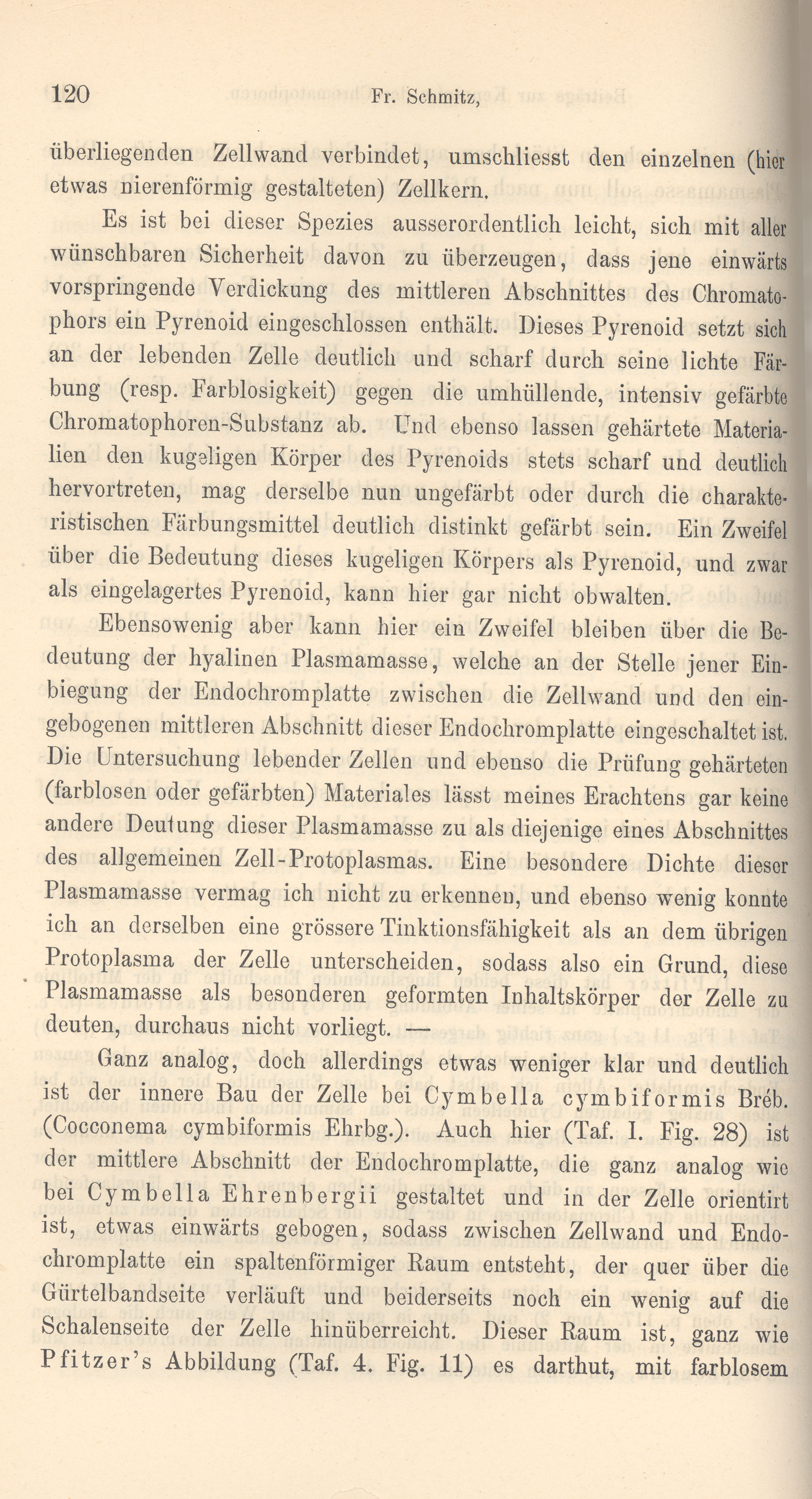 120 Fr. Schmitz,

überliegenden Zellwand verbindet, umschliesst den einzelnen (hier etwas nierenförmig gestalteten) Zellkern.

Es ist bei dieser Spezies ausserordentlich leicht, sich mit aller wünschbaren Sicherheit davon zu überzeugen, dass jene einwärts vorspringende Verdickung des mittleren Abschnittes des Chromatophors ein Pyrenoid eingeschlossen enthält. Dieses Pyrenoid setzt sich an der lebenden Zelle deutlich und scharf durch seine lichte Färbung (resp. Farblosigkeit) gegen die umhüllende, intensiv gefärbte Chromatophoren-Substanz ab. Und ebenso lassen gehärtete Materialien den kugeligen Körper des Pyrenoids stets scharf und deutlich hervortreten, mag derselbe nun ungefärbt oder durch die charakteristischen Färbungsmittel deutlich distinkt gefärbt sein. Ein Zweifel über die Bedeutung dieses kugeligen Körpers als Pyrenoid, und zwar als eingelagertes Pyrenoid, kann hier gar nicht obwalten.

Ebensowenig aber kann hier ein Zweifel bleiben über die Bedeutung der hyalinen Plasmamasse, welche an der Stelle jener Einbiegung der Endochromplatte zwischen die Zellwand und den eingebogenen mittleren Abschnitt dieser Endochromplatte eingeschaltet ist. Die Untersuchung lebender Zellen und ebenso die Prüfung gehärteten (farblosen oder gefärbten) Materiales lässt meines Erachtens gar keine andere Deutung dieser Plasmamasse zu als diejenige eines Abschnittes des allgemeinen Zell-Protoplasmas. Eine besondere Dichte dieser Plasmamasse vermag ich nicht zu erkennen, und ebenso wenig konnte ich an derselben eine grössere Tinktionsfähigkeit als an dem übrigen Protoplasma der Zelle unterscheiden, sodass also ein Grund, diese Plasmamasse als besonderen geformten Inhaltskörper der Zelle zu deuten, durchaus nicht vorliegt. —

Ganz analog, doch allerdings etwas weniger klar und deutlich ist der innere Bau der Zelle bei Cymbella cymbiformis Bréb. (Cocconema cymbiformis Ehrbg.). Auch hier (Taf. I. Fig. 28) ist der mittlere Abschnitt der Endochromplatte, die ganz analog wie bei Cymbella Ehrenbergii gestaltet und in der Zelle orientirt ist, etwas einwärts gebogen, sodass zwischen Zellwand und Endochromplatte ein spaltenförmiger Raum entsteht, der quer über die Gürtelbandseite verläuft und beiderseits noch ein wenig auf die Schalenseite der Zelle hinüberreicht. Dieser Raum ist, ganz wie Pfitzer's Abbildung (Taf. 4. Fig. 11) es darthut, mit farblosem